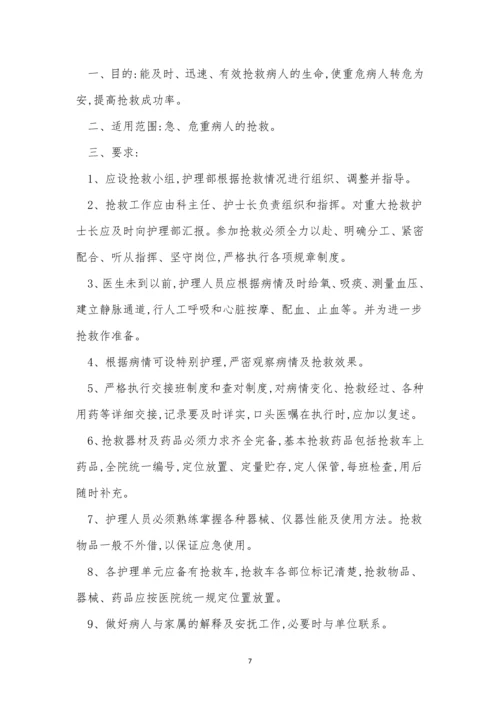 一、目的:能及时、迅速、有效抢救病人的生命,使重危病人转危为安,提高抢救成功率。

二、适用范围:急、危重病人的抢救。

三、要求:

1、应设抢救小组,护理部根据抢救情况进行组织、调整并指导。

2、抢救工作应由科主任、护士长负责组织和指挥。对重大抢救护士长应及时向护理部汇报。参加抢救必须全力以赴、明确分工、紧密配合、听从指挥、坚守岗位,严格执行各项规章制度。

3、医生未到以前,护理人员应根据病情及时给氧、吸痰、测量血压、建立静脉通道,行人工呼吸和心脏按摩、配血、止血等。并为进一步抢救作准备。

4、根据病情可设特别护理,严密观察病情及抢救效果。

5、严格执行交接班制度和查对制度,对病情变化、抢救经过、各种用药等详细交接,记录要及时详实,口头医嘱在执行时,应加以复述。

6、抢救器材及药品必须力求齐全完备,基本抢救药品包括抢救车上药品,全院统一编号,定位放置、定量贮存,定人保管,每班检查,用后随时补充。

7、护理人员必须熟练掌握各种器械、仪器性能及使用方法。抢救物品一般不外借,以保证应急使用。

8、各护理单元应备有抢救车,抢救车各部位标记清楚,抢救物品、器械、药品应按医院统一规定位置放置。

9、做好病人与家属的解释及安抚工作,必要时与单位联系。

7